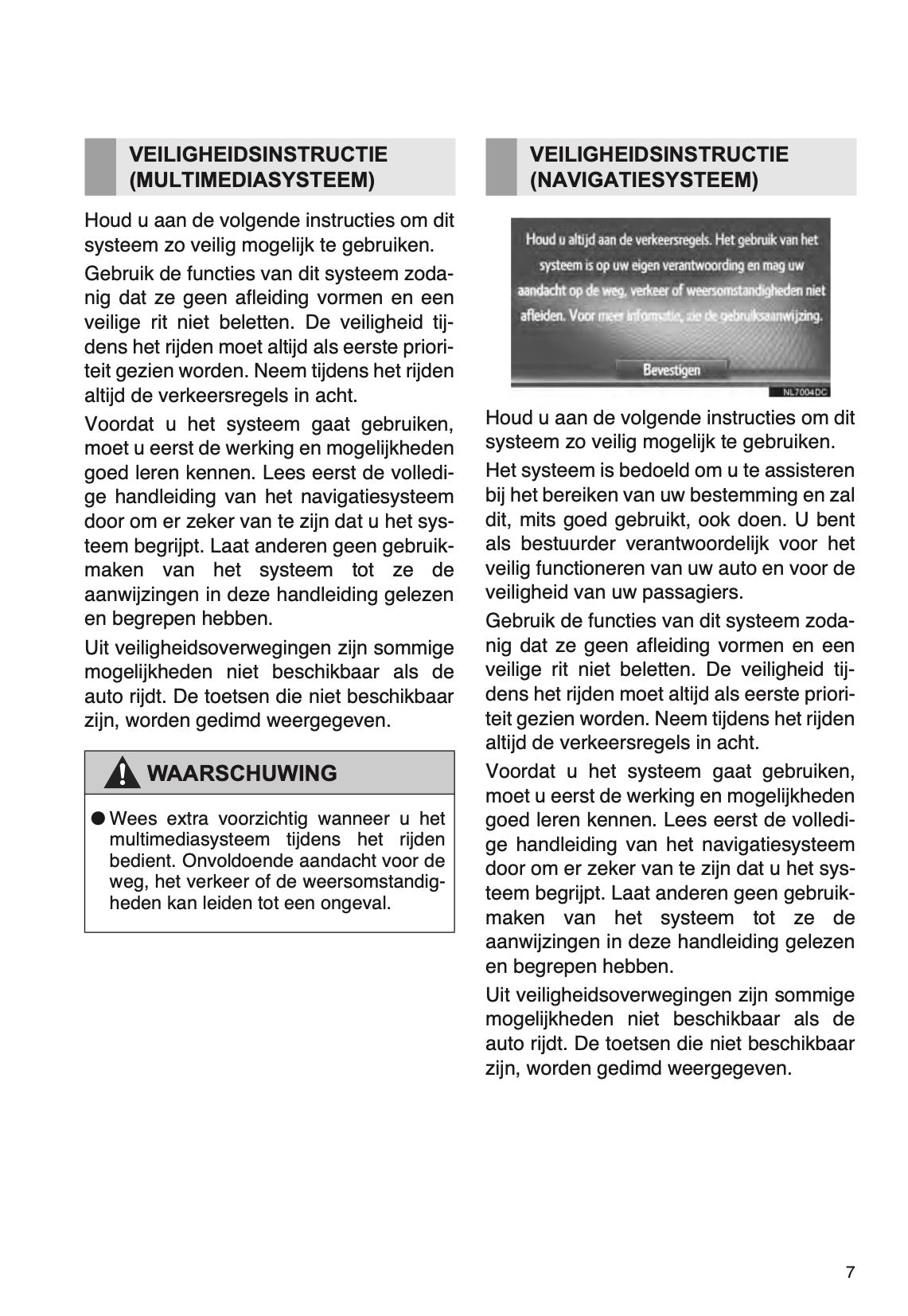 VEILIGHEIDSINSTRUCTIE (MULTIMEDIASYSTEEM)

Houd u aan de volgende instructies om dit systeem zo veilig mogelijk te gebruiken.

Gebruik de functies van dit systeem zodanig dat ze geen afleiding vormen en een veilige rit niet beletten. De veiligheid tijdens het rijden moet altijd als eerste prioriteit gezien worden. Neem tijdens het rijden altijd de verkeersregels in acht.

Voordat u het systeem gaat gebruiken, moet u eerst de werking en mogelijkheden goed leren kennen. Lees eerst de volledige handleiding van het navigatiesysteem door om er zeker van te zijn dat u het systeem begrijpt. Laat anderen geen gebruikmaken van het systeem tot ze de aanwijzingen in deze handleiding gelezen en begrepen hebben.

Uit veiligheidsoverwegingen zijn sommige mogelijkheden niet beschikbaar als de auto rijdt. De toetsen die niet beschikbaar zijn, worden gedimd weergegeven.

WAARSCHUWING

● Wees extra voorzichtig wanneer u het multimediasysteem tijdens het rijden bedient. Onvoldoende aandacht voor de weg, het verkeer of de weersomstandigheden kan leiden tot een ongeval.

VEILIGHEIDSINSTRUCTIE (NAVIGATIESYSTEEM)

Houd u altijd aan de verkeersregels. Het gebruik van het systeem is op uw eigen verantwoording en mag uw aandacht op de weg, verkeer of weersomstandigheden niet afleiden. Voor meer informatie, zie de gebruiksaanwijzing.

Bevestigen

NL7004DC

Houd u aan de volgende instructies om dit systeem zo veilig mogelijk te gebruiken.

Het systeem is bedoeld om u te assisteren bij het bereiken van uw bestemming en zal dit, mits goed gebruikt, ook doen. U bent als bestuurder verantwoordelijk voor het veilig functioneren van uw auto en voor de veiligheid van uw passagiers.

Gebruik de functies van dit systeem zodanig dat ze geen afleiding vormen en een veilige rit niet beletten. De veiligheid tijdens het rijden moet altijd als eerste prioriteit gezien worden. Neem tijdens het rijden altijd de verkeersregels in acht.

Voordat u het systeem gaat gebruiken, moet u eerst de werking en mogelijkheden goed leren kennen. Lees eerst de volledige handleiding van het navigatiesysteem door om er zeker van te zijn dat u het systeem begrijpt. Laat anderen geen gebruikmaken van het systeem tot ze de aanwijzingen in deze handleiding gelezen en begrepen hebben.

Uit veiligheidsoverwegingen zijn sommige mogelijkheden niet beschikbaar als de auto rijdt. De toetsen die niet beschikbaar zijn, worden gedimd weergegeven.

7